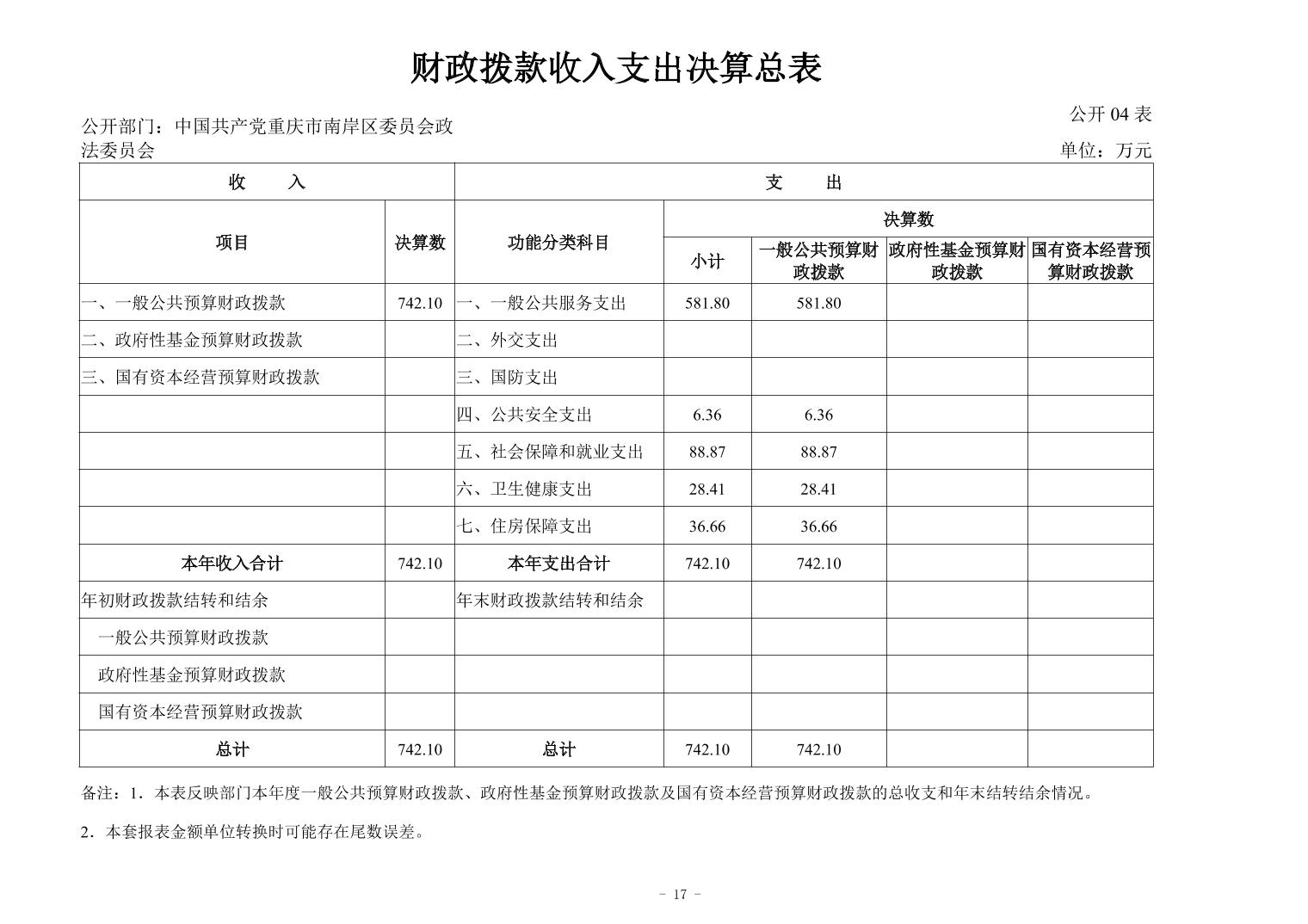 财政拨款收入支出决算总表

公开 04 表

公开部门：中国共产党重庆市南岸区委员会政法委员会

单位：万元

| 收　　入 | | 支　　出 | | | | |
|---|---|---|---|---|---|---|
| 项目 | 决算数 | 功能分类科目 | 决算数 | | | |
| | | | 小计 | 一般公共预算财政拨款 | 政府性基金预算财政拨款 | 国有资本经营预算财政拨款 |
| 一、一般公共预算财政拨款 | 742.10 | 一、一般公共服务支出 | 581.80 | 581.80 | | |
| 二、政府性基金预算财政拨款 | | 二、外交支出 | | | | |
| 三、国有资本经营预算财政拨款 | | 三、国防支出 | | | | |
| | | 四、公共安全支出 | 6.36 | 6.36 | | |
| | | 五、社会保障和就业支出 | 88.87 | 88.87 | | |
| | | 六、卫生健康支出 | 28.41 | 28.41 | | |
| | | 七、住房保障支出 | 36.66 | 36.66 | | |
| 本年收入合计 | 742.10 | 本年支出合计 | 742.10 | 742.10 | | |
| 年初财政拨款结转和结余 | | 年末财政拨款结转和结余 | | | | |
| 一般公共预算财政拨款 | | | | | | |
| 政府性基金预算财政拨款 | | | | | | |
| 国有资本经营预算财政拨款 | | | | | | |
| 总计 | 742.10 | 总计 | 742.10 | 742.10 | | |

备注：1．本表反映部门本年度一般公共预算财政拨款、政府性基金预算财政拨款及国有资本经营预算财政拨款的总收支和年末结转结余情况。

2．本套报表金额单位转换时可能存在尾数误差。

- 17 -